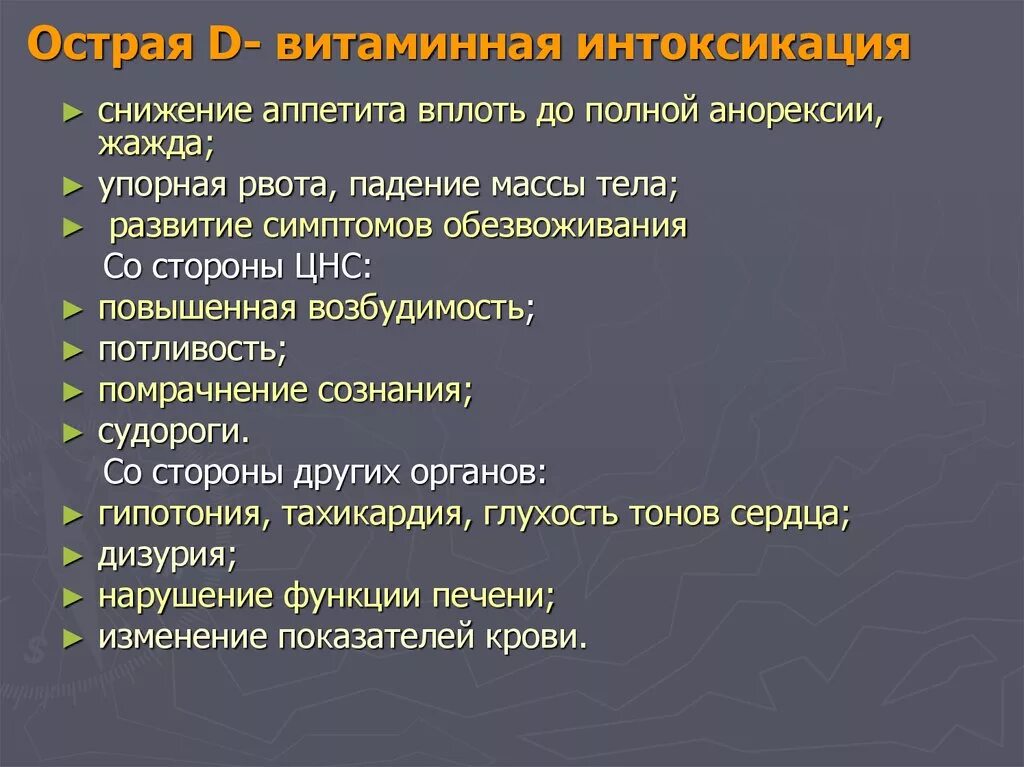 Острая D- витаминная интоксикация

► снижение аппетита вплоть до полной анорексии, жажда;
► упорная рвота, падение массы тела;
► развитие симптомов обезвоживания
Со стороны ЦНС:
► повышенная возбудимость;
► потливость;
► помрачнение сознания;
► судороги.
Со стороны других органов:
► гипотония, тахикардия, глухость тонов сердца;
► дизурия;
► нарушение функции печени;
► изменение показателей крови.